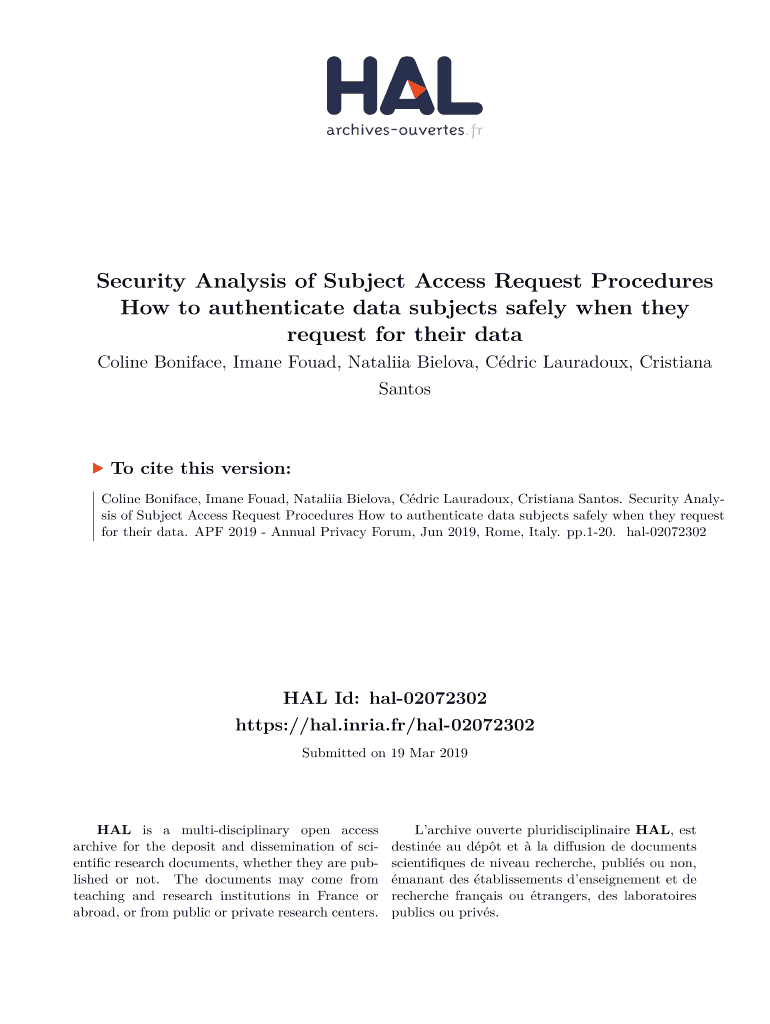 HAL
archives-ouvertes.fr

Security Analysis of Subject Access Request Procedures How to authenticate data subjects safely when they request for their data

Coline Boniface, Imane Fouad, Nataliia Bielova, Cédric Lauradoux, Cristiana Santos

To cite this version:

Coline Boniface, Imane Fouad, Nataliia Bielova, Cédric Lauradoux, Cristiana Santos. Security Analysis of Subject Access Request Procedures How to authenticate data subjects safely when they request for their data. APF 2019 - Annual Privacy Forum, Jun 2019, Rome, Italy. pp.1-20. hal-02072302

HAL Id: hal-02072302
https://hal.inria.fr/hal-02072302

Submitted on 19 Mar 2019

HAL is a multi-disciplinary open access archive for the deposit and dissemination of scientific research documents, whether they are published or not. The documents may come from teaching and research institutions in France or abroad, or from public or private research centers.

L'archive ouverte pluridisciplinaire HAL, est destinée au dépôt et à la diffusion de documents scientifiques de niveau recherche, publiés ou non, émanant des établissements d'enseignement et de recherche français ou étrangers, des laboratoires publics ou privés.